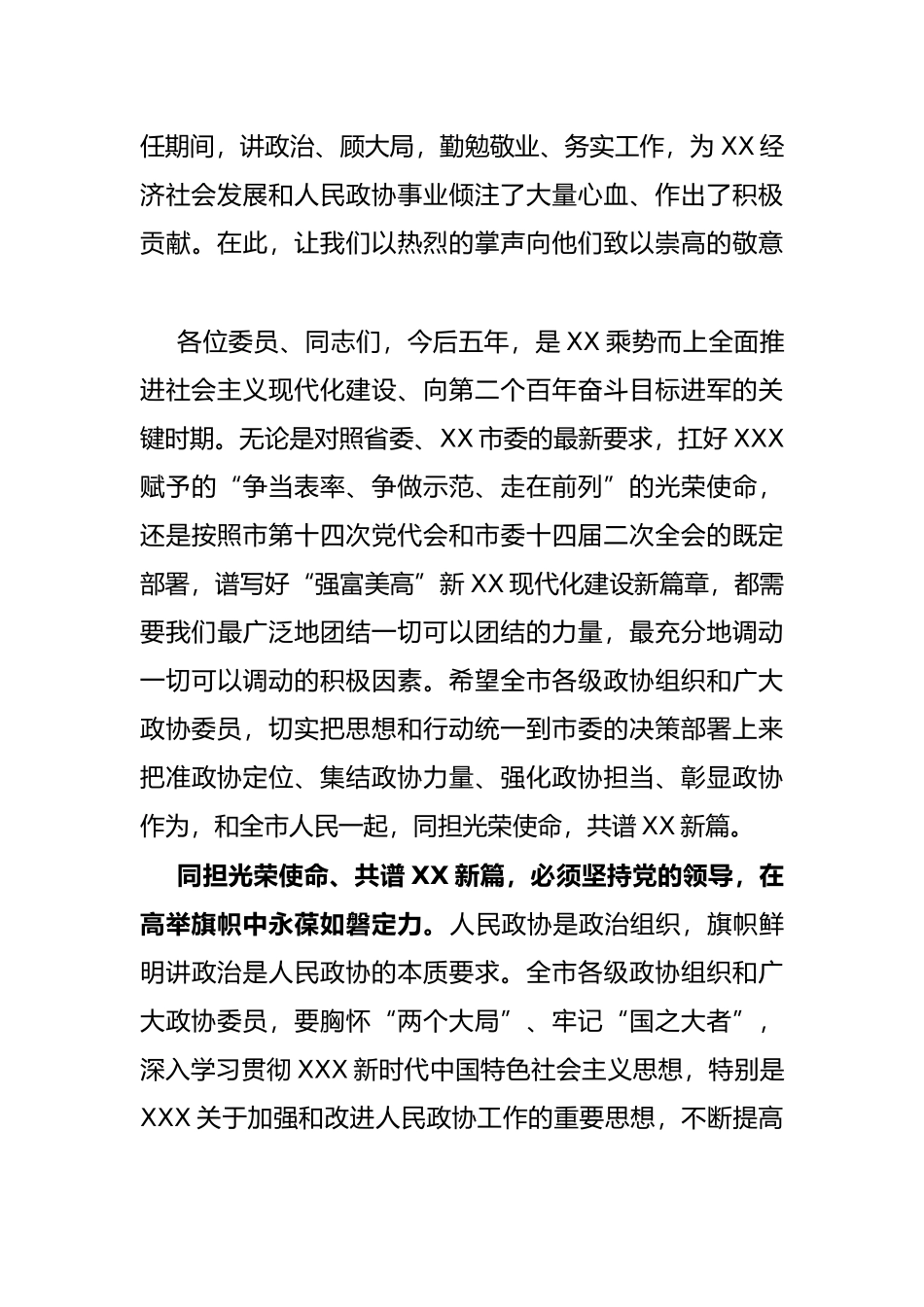 任期间，讲政治、顾大局，勤勉敬业、务实工作，为XX经济社会发展和人民政协事业倾注了大量心血、作出了积极贡献。在此，让我们以热烈的掌声向他们致以崇高的敬意

各位委员、同志们，今后五年，是XX乘势而上全面推进社会主义现代化建设、向第二个百年奋斗目标进军的关键时期。无论是对照省委、XX市委的最新要求，扛好XXX赋予的“争当表率、争做示范、走在前列”的光荣使命，还是按照市第十四次党代会和市委十四届二次全会的既定部署，谱写好“强富美高”新XX现代化建设新篇章，都需要我们最广泛地团结一切可以团结的力量，最充分地调动一切可以调动的积极因素。希望全市各级政协组织和广大政协委员，切实把思想和行动统一到市委的决策部署上来把准政协定位、集结政协力量、强化政协担当、彰显政协作为，和全市人民一起，同担光荣使命，共谱XX新篇。

同担光荣使命、共谱XX新篇，必须坚持党的领导，在高举旗帜中永葆如磐定力。人民政协是政治组织，旗帜鲜明讲政治是人民政协的本质要求。全市各级政协组织和广大政协委员，要胸怀“两个大局”、牢记“国之大者”，深入学习贯彻XXX新时代中国特色社会主义思想，特别是XXX关于加强和改进人民政协工作的重要思想，不断提高